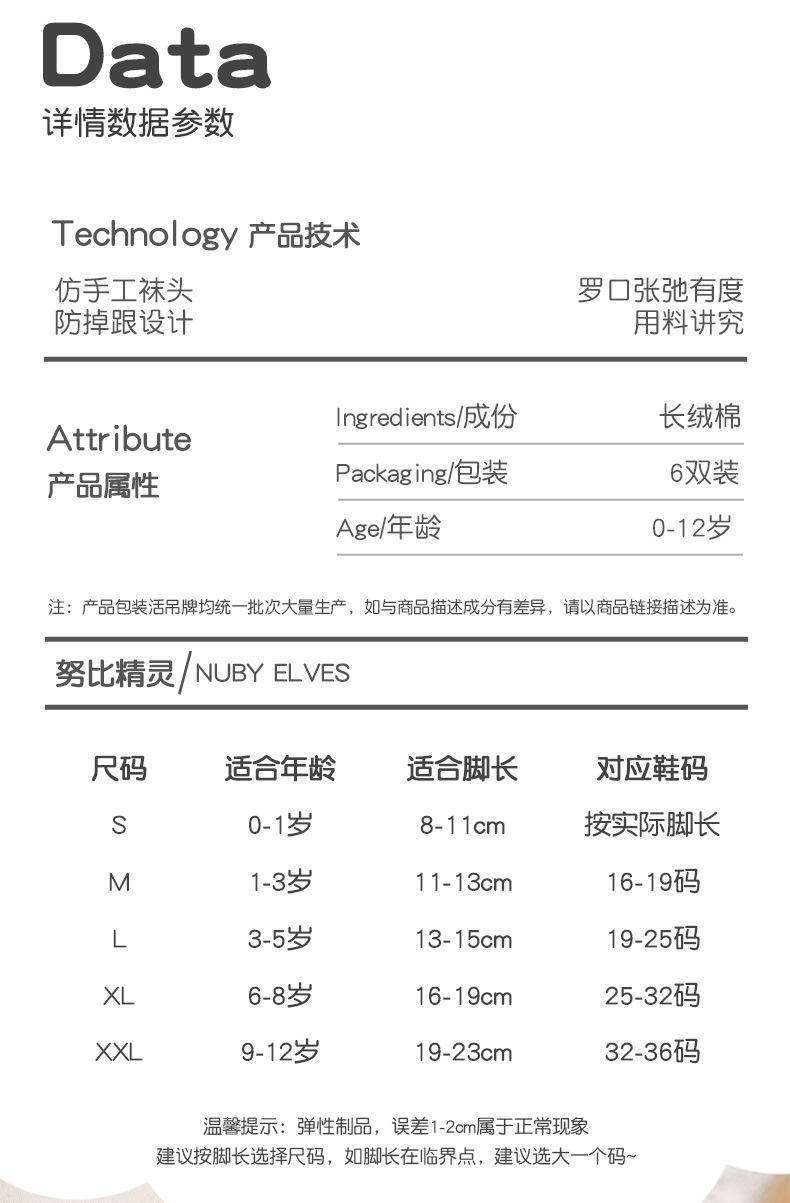 Data
详情数据参数

Technology 产品技术

仿手工袜头
防掉跟设计

罗口张弛有度
用料讲究

Attribute
产品属性

| Ingredients/成份 | 长绒棉 |
|---|---|
| Packaging/包装 | 6双装 |
| Age/年龄 | 0-12岁 |

注：产品包装活吊牌均统一批次大量生产，如与商品描述成分有差异，请以商品链接描述为准。

努比精灵/NUBY ELVES

| 尺码 | 适合年龄 | 适合脚长 | 对应鞋码 |
|---|---|---|---|
| S | 0-1岁 | 8-11cm | 按实际脚长 |
| M | 1-3岁 | 11-13cm | 16-19码 |
| L | 3-5岁 | 13-15cm | 19-25码 |
| XL | 6-8岁 | 16-19cm | 25-32码 |
| XXL | 9-12岁 | 19-23cm | 32-36码 |

温馨提示：弹性制品，误差1-2cm属于正常现象
建议按脚长选择尺码，如脚长在临界点，建议选大一个码~